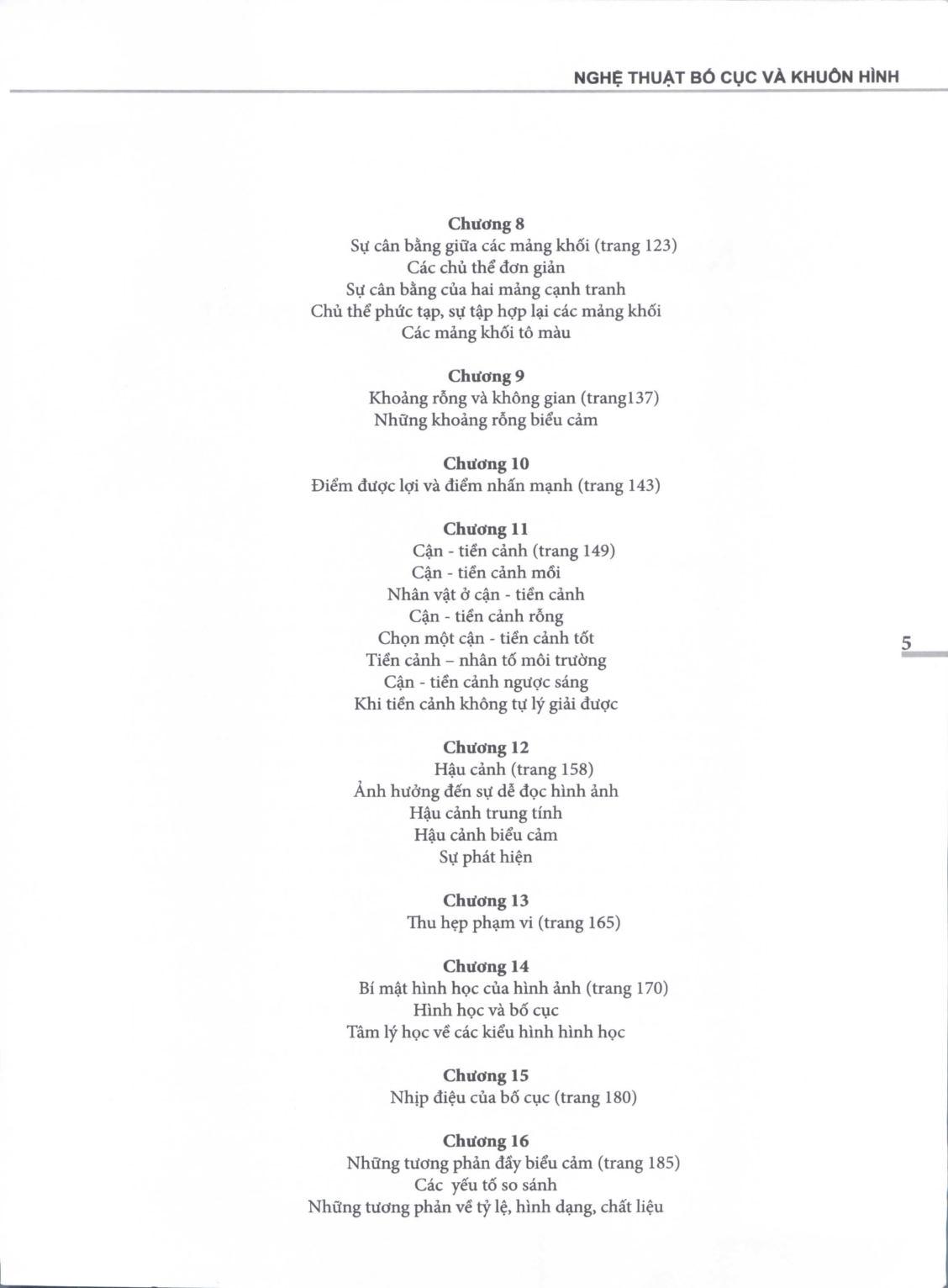 NGHỆ THUẬT BỐ CỤC VÀ KHUÔN HÌNH

Chương 8
Sự cân bằng giữa các mảng khối (trang 123)
Các chủ thể đơn giản
Sự cân bằng của hai mảng cạnh tranh
Chủ thể phức tạp, sự tập hợp lại các mảng khối
Các mảng khối tô màu

Chương 9
Khoảng rỗng và không gian (trang137)
Những khoảng rỗng biểu cảm

Chương 10
Điểm được lợi và điểm nhấn mạnh (trang 143)

Chương 11
Cận - tiền cảnh (trang 149)
Cận - tiền cảnh mồi
Nhân vật ở cận - tiền cảnh
Cận - tiền cảnh rỗng
Chọn một cận - tiền cảnh tốt
Tiền cảnh – nhân tố môi trường
Cận - tiền cảnh ngược sáng
Khi tiền cảnh không tự lý giải được

5

Chương 12
Hậu cảnh (trang 158)
Ảnh hưởng đến sự dễ đọc hình ảnh
Hậu cảnh trung tính
Hậu cảnh biểu cảm
Sự phát hiện

Chương 13
Thu hẹp phạm vi (trang 165)

Chương 14
Bí mật hình học của hình ảnh (trang 170)
Hình học và bố cục
Tâm lý học về các kiểu hình hình học

Chương 15
Nhịp điệu của bố cục (trang 180)

Chương 16
Những tương phản đầy biểu cảm (trang 185)
Các yếu tố so sánh
Những tương phản về tỷ lệ, hình dạng, chất liệu